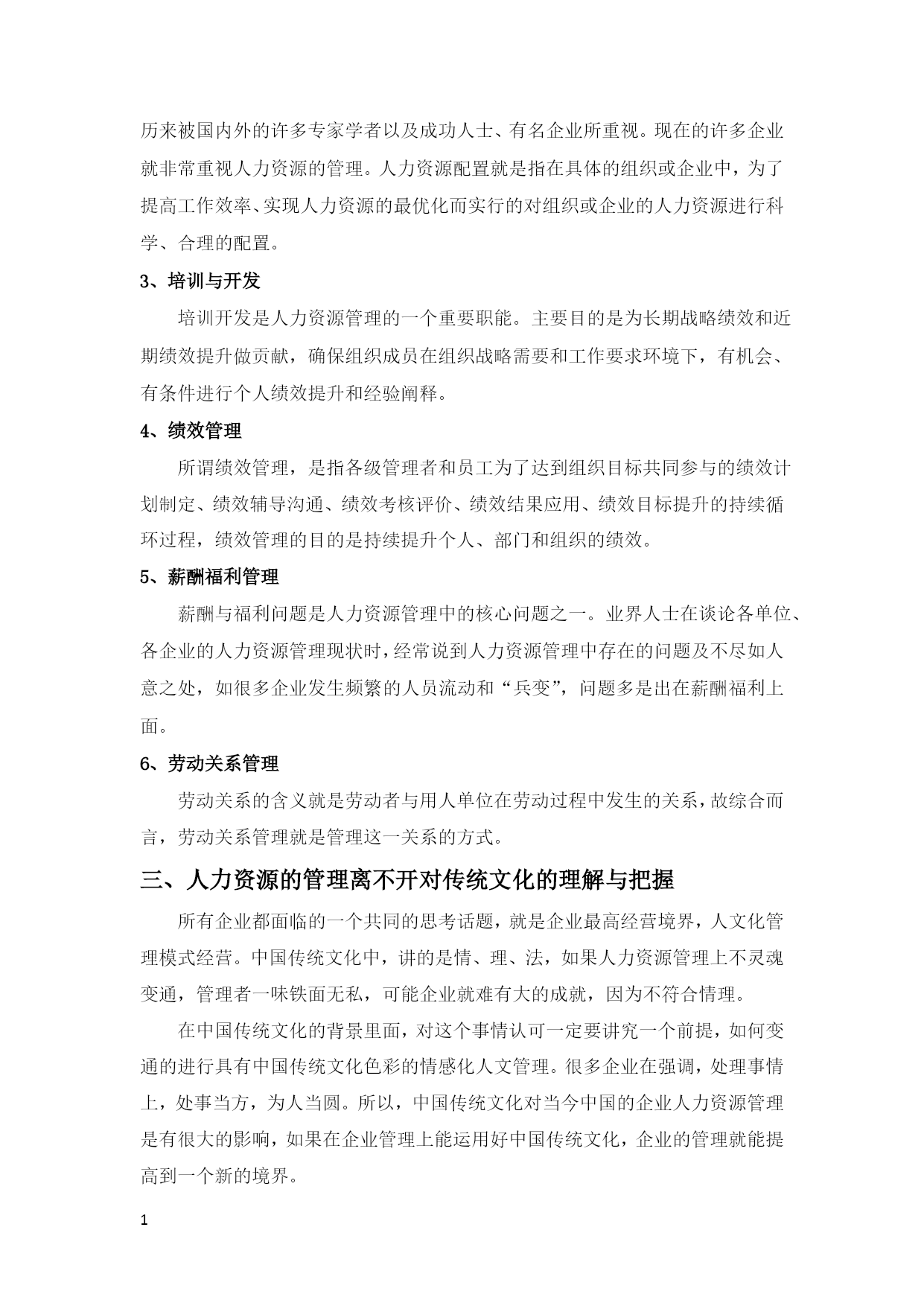 历来被国内外的许多专家学者以及成功人士、有名企业所重视。现在的许多企业就非常重视人力资源的管理。人力资源配置就是指在具体的组织或企业中，为了提高工作效率、实现人力资源的最优化而实行的对组织或企业的人力资源进行科学、合理的配置。

3、培训与开发

培训开发是人力资源管理的一个重要职能。主要目的是为长期战略绩效和近期绩效提升做贡献，确保组织成员在组织战略需要和工作要求环境下，有机会、有条件进行个人绩效提升和经验阐释。

4、绩效管理

所谓绩效管理，是指各级管理者和员工为了达到组织目标共同参与的绩效计划制定、绩效辅导沟通、绩效考核评价、绩效结果应用、绩效目标提升的持续循环过程，绩效管理的目的是持续提升个人、部门和组织的绩效。

5、薪酬福利管理

薪酬与福利问题是人力资源管理中的核心问题之一。业界人士在谈论各单位、各企业的人力资源管理现状时，经常说到人力资源管理中存在的问题及不尽如人意之处，如很多企业发生频繁的人员流动和“兵变”，问题多是出在薪酬福利上面。

6、劳动关系管理

劳动关系的含义就是劳动者与用人单位在劳动过程中发生的关系，故综合而言，劳动关系管理就是管理这一关系的方式。

三、人力资源的管理离不开对传统文化的理解与把握

所有企业都面临的一个共同的思考话题，就是企业最高经营境界，人文化管理模式经营。中国传统文化中，讲的是情、理、法，如果人力资源管理上不灵魂变通，管理者一味铁面无私，可能企业就难有大的成就，因为不符合情理。

在中国传统文化的背景里面，对这个事情认可一定要讲究一个前提，如何变通的进行具有中国传统文化色彩的情感化人文管理。很多企业在强调，处理事情上，处事当方，为人当圆。所以，中国传统文化对当今中国的企业人力资源管理是有很大的影响，如果在企业管理上能运用好中国传统文化，企业的管理就能提高到一个新的境界。

1